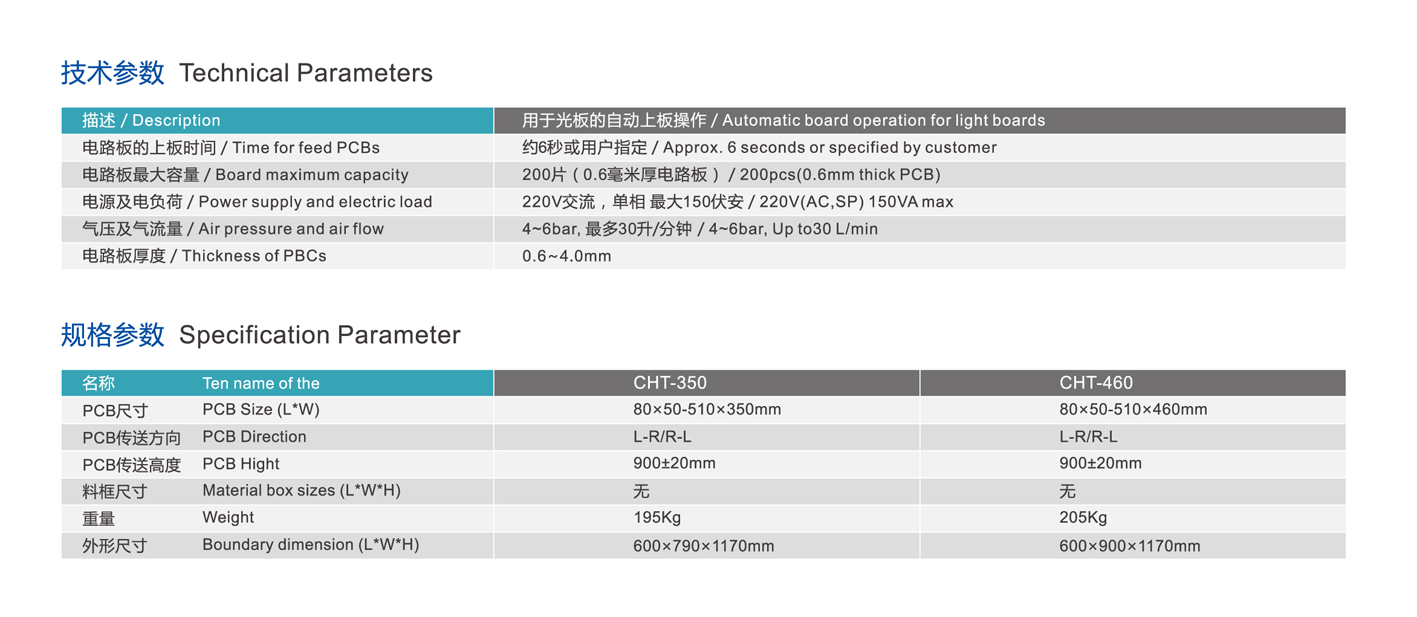 技术参数 Technical Parameters

| 描述 / Description | 用于光板的自动上板操作 / Automatic board operation for light boards |
|---|---|
| 电路板的上板时间 / Time for feed PCBs | 约6秒或用户指定 / Approx. 6 seconds or specified by customer |
| 电路板最大容量 / Board maximum capacity | 200片（0.6毫米厚电路板）/ 200pcs(0.6mm thick PCB) |
| 电源及电负荷 / Power supply and electric load | 220V交流，单相 最大150伏安 / 220V(AC,SP) 150VA max |
| 气压及气流量 / Air pressure and air flow | 4~6bar, 最多30升/分钟 / 4~6bar, Up to30 L/min |
| 电路板厚度 / Thickness of PBCs | 0.6~4.0mm |

规格参数 Specification Parameter

| 名称 | Ten name of the | CHT-350 | CHT-460 |
|---|---|---|---|
| PCB尺寸 | PCB Size (L*W) | 80×50-510×350mm | 80×50-510×460mm |
| PCB传送方向 | PCB Direction | L-R/R-L | L-R/R-L |
| PCB传送高度 | PCB Hight | 900±20mm | 900±20mm |
| 料框尺寸 | Material box sizes (L*W*H) | 无 | 无 |
| 重量 | Weight | 195Kg | 205Kg |
| 外形尺寸 | Boundary dimension (L*W*H) | 600×790×1170mm | 600×900×1170mm |